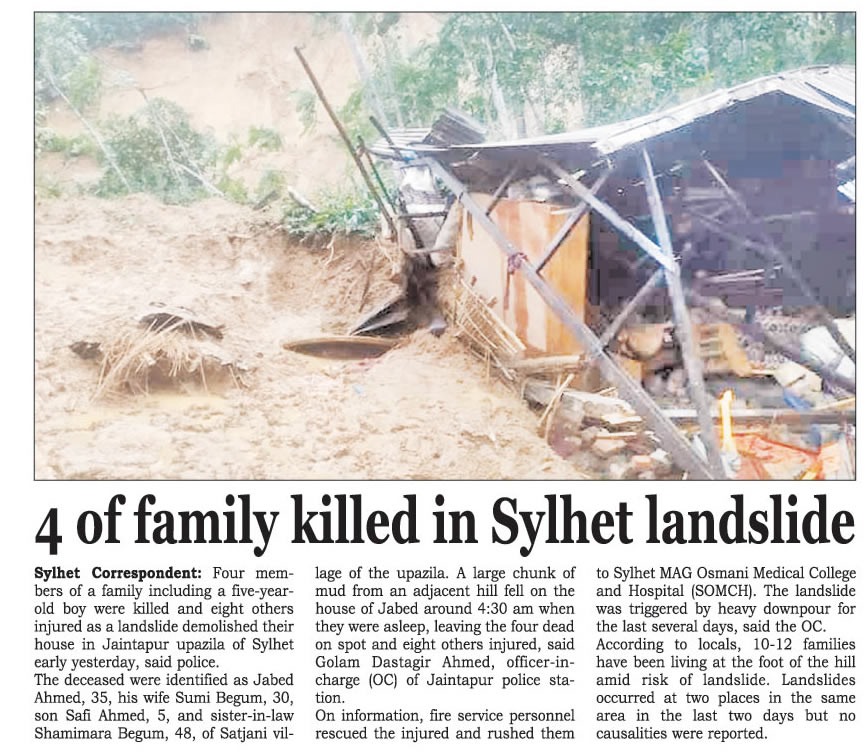 4 of family killed in Sylhet landslide

Sylhet Correspondent: Four members of a family including a five-year-old boy were killed and eight others injured as a landslide demolished their house in Jaintapur upazila of Sylhet early yesterday, said police.

The deceased were identified as Jabed Ahmed, 35, his wife Sumi Begum, 30, son Safi Ahmed, 5, and sister-in-law Shamimara Begum, 48, of Satjani village of the upazila. A large chunk of mud from an adjacent hill fell on the house of Jabed around 4:30 am when they were asleep, leaving the four dead on spot and eight others injured, said Golam Dastagir Ahmed, officer-in-charge (OC) of Jaintapur police station.

On information, fire service personnel rescued the injured and rushed them to Sylhet MAG Osmani Medical College and Hospital (SOMCH). The landslide was triggered by heavy downpour for the last several days, said the OC.

According to locals, 10-12 families have been living at the foot of the hill amid risk of landslide. Landslides occurred at two places in the same area in the last two days but no causalities were reported.